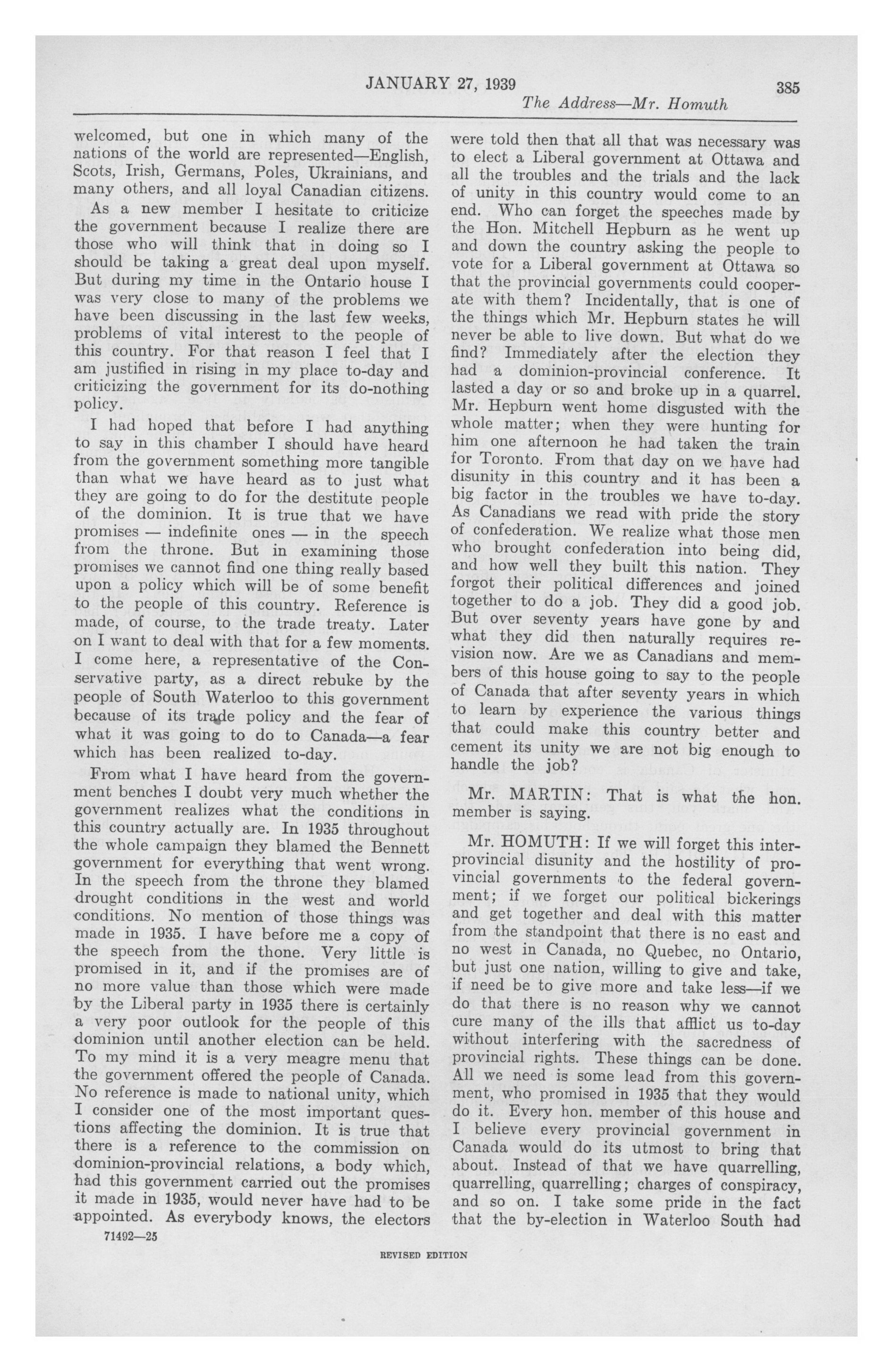 JANUARY 27, 1939 385

The Address—Mr. Homuth

welcomed, but one in which many of the nations of the world are represented—English, Scots, Irish, Germans, Poles, Ukrainians, and many others, and all loyal Canadian citizens.

As a new member I hesitate to criticize the government because I realize there are those who will think that in doing so I should be taking a great deal upon myself. But during my time in the Ontario house I was very close to many of the problems we have been discussing in the last few weeks, problems of vital interest to the people of this country. For that reason I feel that I am justified in rising in my place to-day and criticizing the government for its do-nothing policy.

I had hoped that before I had anything to say in this chamber I should have heard from the government something more tangible than what we have heard as to just what they are going to do for the destitute people of the dominion. It is true that we have promises — indefinite ones — in the speech from the throne. But in examining those promises we cannot find one thing really based upon a policy which will be of some benefit to the people of this country. Reference is made, of course, to the trade treaty. Later on I want to deal with that for a few moments. I come here, a representative of the Conservative party, as a direct rebuke by the people of South Waterloo to this government because of its trade policy and the fear of what it was going to do to Canada—a fear which has been realized to-day.

From what I have heard from the government benches I doubt very much whether the government realizes what the conditions in this country actually are. In 1935 throughout the whole campaign they blamed the Bennett government for everything that went wrong. In the speech from the throne they blamed drought conditions in the west and world conditions. No mention of those things was made in 1935. I have before me a copy of the speech from the thone. Very little is promised in it, and if the promises are of no more value than those which were made by the Liberal party in 1935 there is certainly a very poor outlook for the people of this dominion until another election can be held. To my mind it is a very meagre menu that the government offered the people of Canada. No reference is made to national unity, which I consider one of the most important questions affecting the dominion. It is true that there is a reference to the commission on dominion-provincial relations, a body which, had this government carried out the promises it made in 1935, would never have had to be appointed. As everybody knows, the electors were told then that all that was necessary was to elect a Liberal government at Ottawa and all the troubles and the trials and the lack of unity in this country would come to an end. Who can forget the speeches made by the Hon. Mitchell Hepburn as he went up and down the country asking the people to vote for a Liberal government at Ottawa so that the provincial governments could cooperate with them? Incidentally, that is one of the things which Mr. Hepburn states he will never be able to live down. But what do we find? Immediately after the election they had a dominion-provincial conference. It lasted a day or so and broke up in a quarrel. Mr. Hepburn went home disgusted with the whole matter; when they were hunting for him one afternoon he had taken the train for Toronto. From that day on we have had disunity in this country and it has been a big factor in the troubles we have to-day. As Canadians we read with pride the story of confederation. We realize what those men who brought confederation into being did, and how well they built this nation. They forgot their political differences and joined together to do a job. They did a good job. But over seventy years have gone by and what they did then naturally requires revision now. Are we as Canadians and members of this house going to say to the people of Canada that after seventy years in which to learn by experience the various things that could make this country better and cement its unity we are not big enough to handle the job?

Mr. MARTIN: That is what the hon. member is saying.

Mr. HOMUTH: If we will forget this interprovincial disunity and the hostility of provincial governments to the federal government; if we forget our political bickerings and get together and deal with this matter from the standpoint that there is no east and no west in Canada, no Quebec, no Ontario, but just one nation, willing to give and take, if need be to give more and take less—if we do that there is no reason why we cannot cure many of the ills that afflict us to-day without interfering with the sacredness of provincial rights. These things can be done. All we need is some lead from this government, who promised in 1935 that they would do it. Every hon. member of this house and I believe every provincial government in Canada would do its utmost to bring that about. Instead of that we have quarrelling, quarrelling, quarrelling; charges of conspiracy, and so on. I take some pride in the fact that the by-election in Waterloo South had

71492—25

REVISED EDITION